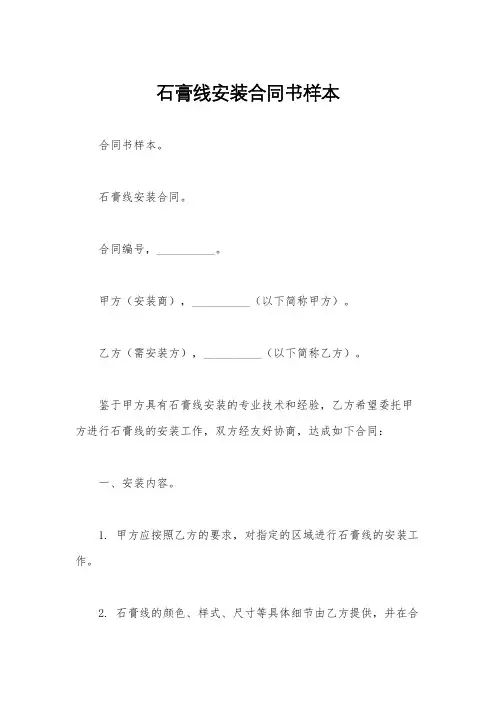 石膏线安装合同书样本

合同书样本。

石膏线安装合同。

合同编号，__________。

甲方（安装商），__________（以下简称甲方）。

乙方（需安装方），__________（以下简称乙方）。

鉴于甲方具有石膏线安装的专业技术和经验，乙方希望委托甲方进行石膏线的安装工作，双方经友好协商，达成如下合同：

一、安装内容。

1. 甲方应按照乙方的要求，对指定的区域进行石膏线的安装工作。

2. 石膏线的颜色、样式、尺寸等具体细节由乙方提供，并在合